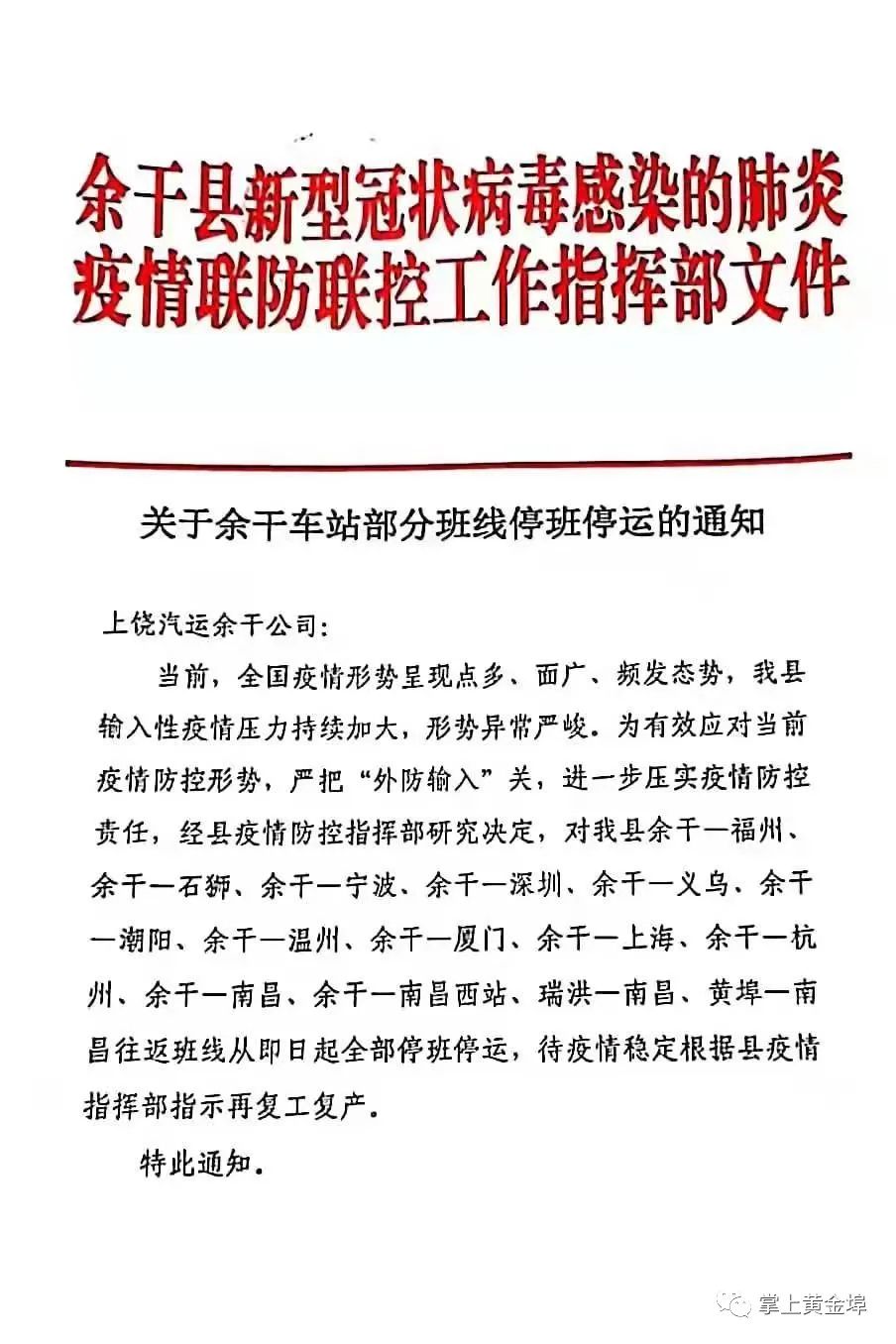 余干县新型冠状病毒感染的肺炎疫情联防联控工作指挥部文件

关于余干车站部分班线停班停运的通知

上饶汽运余干公司：

当前，全国疫情形势呈现点多、面广、频发态势，我县输入性疫情压力持续加大，形势异常严峻。为有效应对当前疫情防控形势，严把“外防输入”关，进一步压实疫情防控责任，经县疫情防控指挥部研究决定，对我县余干—福州、余干—石狮、余干—宁波、余干—深圳、余干—义乌、余干—潮阳、余干—温州、余干—厦门、余干—上海、余干—杭州、余干—南昌、余干—南昌西站、瑞洪—南昌、黄埠—南昌往返班线从即日起全部停班停运，待疫情稳定根据县疫情指挥部指示再复工复产。

特此通知。

掌上黄金埠